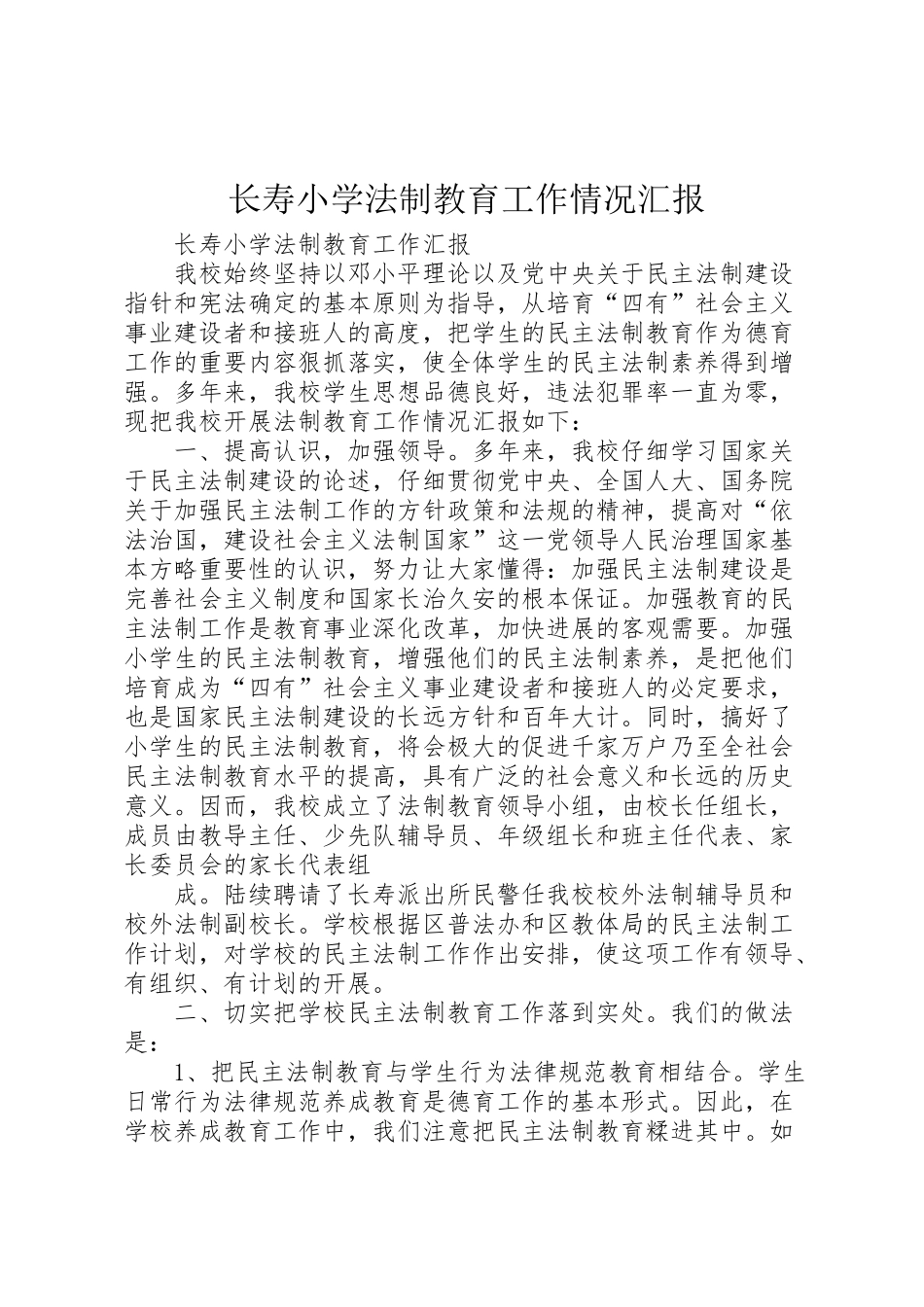 长寿小学法制教育工作情况汇报

长寿小学法制教育工作汇报

我校始终坚持以邓小平理论以及党中央关于民主法制建设指针和宪法确定的基本原则为指导，从培育“四有”社会主义事业建设者和接班人的高度，把学生的民主法制教育作为德育工作的重要内容狠抓落实，使全体学生的民主法制素养得到增强。多年来，我校学生思想品德良好，违法犯罪率一直为零，现把我校开展法制教育工作情况汇报如下：

一、提高认识，加强领导。多年来，我校仔细学习国家关于民主法制建设的论述，仔细贯彻党中央、全国人大、国务院关于加强民主法制工作的方针政策和法规的精神，提高对“依法治国，建设社会主义法制国家”这一党领导人民治理国家基本方略重要性的认识，努力让大家懂得：加强民主法制建设是完善社会主义制度和国家长治久安的根本保证。加强教育的民主法制工作是教育事业深化改革，加快进展的客观需要。加强小学生的民主法制教育，增强他们的民主法制素养，是把他们培育成为“四有”社会主义事业建设者和接班人的必定要求，也是国家民主法制建设的长远方针和百年大计。同时，搞好了小学生的民主法制教育，将会极大的促进千家万户乃至全社会民主法制教育水平的提高，具有广泛的社会意义和长远的历史意义。因而，我校成立了法制教育领导小组，由校长任组长，成员由教导主任、少先队辅导员、年级组长和班主任代表、家长委员会的家长代表组

成。陆续聘请了长寿派出所民警任我校校外法制辅导员和校外法制副校长。学校根据区普法办和区教体局的民主法制工作计划，对学校的民主法制工作作出安排，使这项工作有领导、有组织、有计划的开展。

二、切实把学校民主法制教育工作落到实处。我们的做法是：

1、把民主法制教育与学生行为法律规范教育相结合。学生日常行为法律规范养成教育是德育工作的基本形式。因此，在学校养成教育工作中，我们注意把民主法制教育糅进其中。如